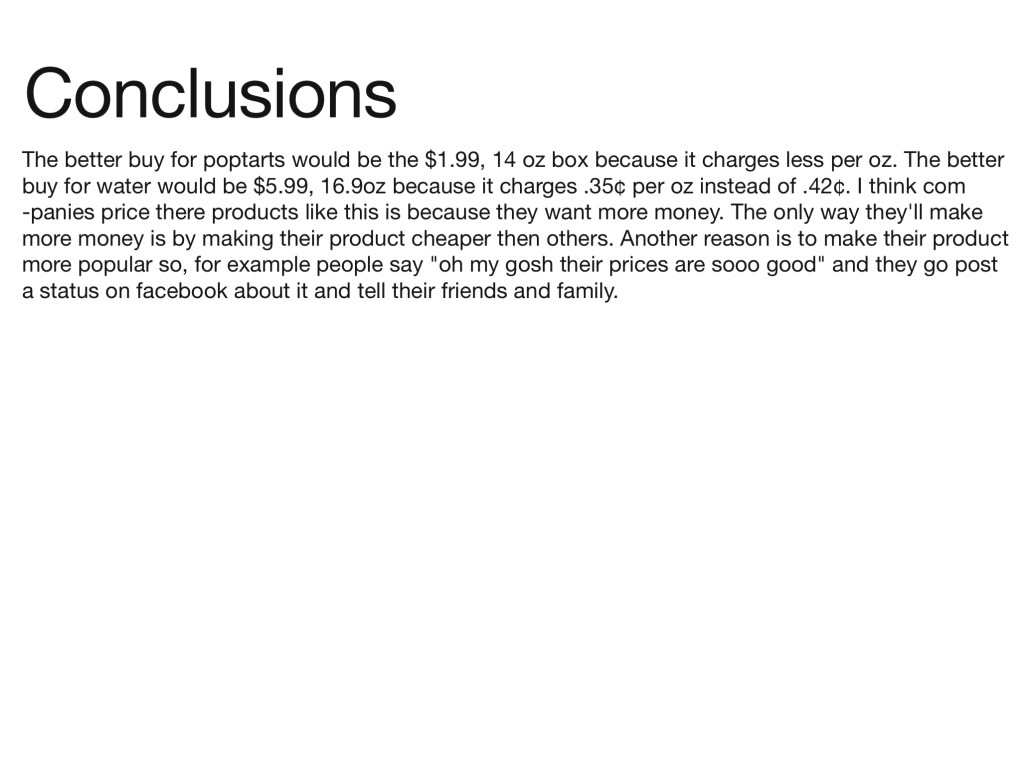 Conclusions

The better buy for poptarts would be the \$1.99, 14 oz box because it charges less per oz. The better buy for water would be \$5.99, 16.9oz because it charges .35¢ per oz instead of .42¢. I think com -panies price there products like this is because they want more money. The only way they'll make more money is by making their product cheaper then others. Another reason is to make their product more popular so, for example people say "oh my gosh their prices are sooo good" and they go post a status on facebook about it and tell their friends and family.